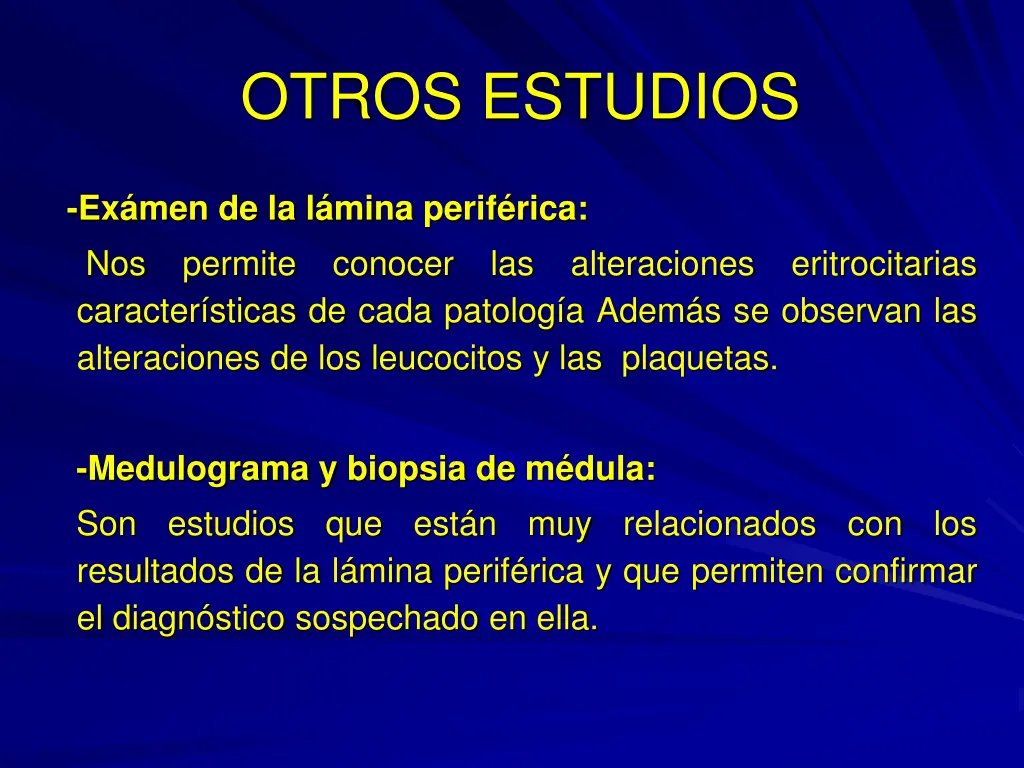 OTROS ESTUDIOS

-Exámen de la lámina periférica:

Nos permite conocer las alteraciones eritrocitarias características de cada patología Además se observan las alteraciones de los leucocitos y las plaquetas.

-Medulograma y biopsia de médula:

Son estudios que están muy relacionados con los resultados de la lámina periférica y que permiten confirmar el diagnóstico sospechado en ella.